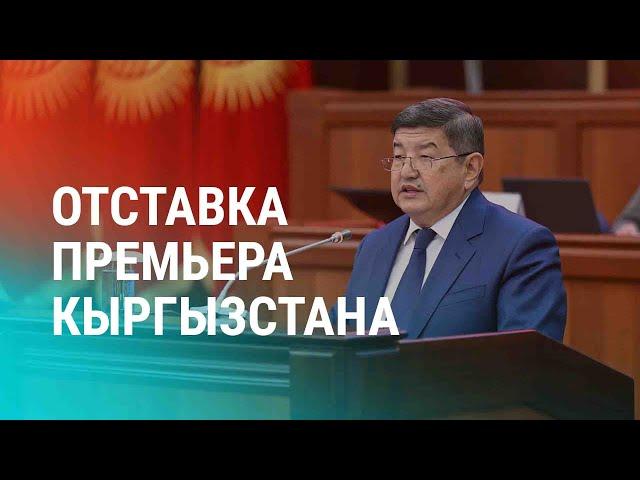 ОТСТАВКА
ПРЕМЬЕРА
КЫРГЫЗСТАНА